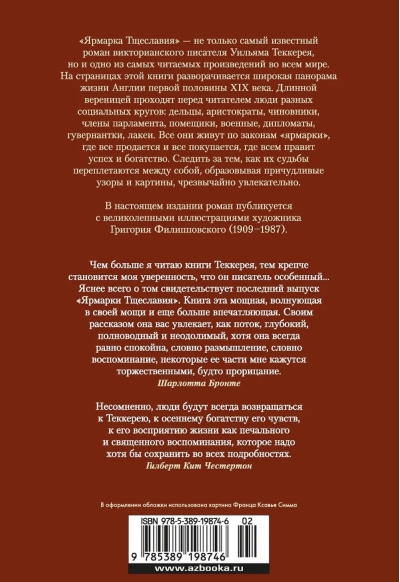 «Ярмарка Тщеславия» — не только самый известный роман викторианского писателя Уильяма Теккерея, но и одно из самых читаемых произведений во всем мире. На страницах этой книги разворачивается широкая панорама жизни Англии первой половины XIX века. Длинной вереницей проходят перед читателем люди разных социальных кругов: дельцы, аристократы, чиновники, члены парламента, помещики, военные, дипломаты, гувернантки, лакеи. Все они живут по законам «ярмарки», где все продается и все покупается, где всем правит успех и богатство. Следить за тем, как их судьбы переплетаются между собой, образовывая причудливые узоры и картины, чрезвычайно увлекательно.

В настоящем издании роман публикуется с великолепными иллюстрациями художника Григория Филипповского (1909–1987).

Чем больше я читаю книги Теккерея, тем крепче становится моя уверенность, что он писатель особенный... Яснее всего о том свидетельствует последний выпуск «Ярмарки Тщеславия». Книга эта мощная, волнующая в своей мощи и еще больше впечатляющая. Своим рассказом она вас увлекает, как поток, глубокий, полноводный и неодолимый, хотя она всегда равно спокойна, словно размышление, словно воспоминание, некоторые ее части мне кажутся торжественными, будто прорицание.
Шарлотта Бронте

Несомненно, люди будут всегда возвращаться к Теккерею, к осеннему богатству его чувств, к его восприятию жизни как печального и священного воспоминания, которое надо хотя бы сохранить во всех подробностях.
Гилберт Кит Честертон

В оформлении обложки использована картина Франца Ксавье Симма

ISBN 978-5-389-19874-6 02

9 785389 198746

www.azbooka.ru